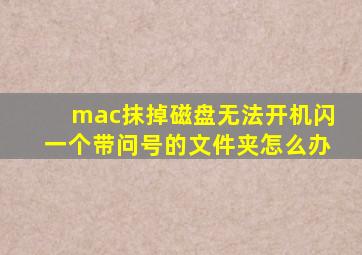 mac抹掉磁盘无法开机闪一个带问号的文件夹怎么办